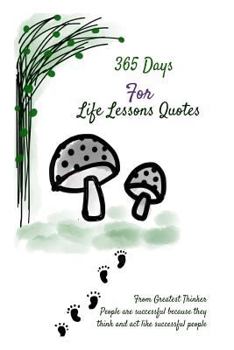 365 Days
For
Life Lessons Quotes

From Greatest Thinker
People are successful because they think and act like successful people